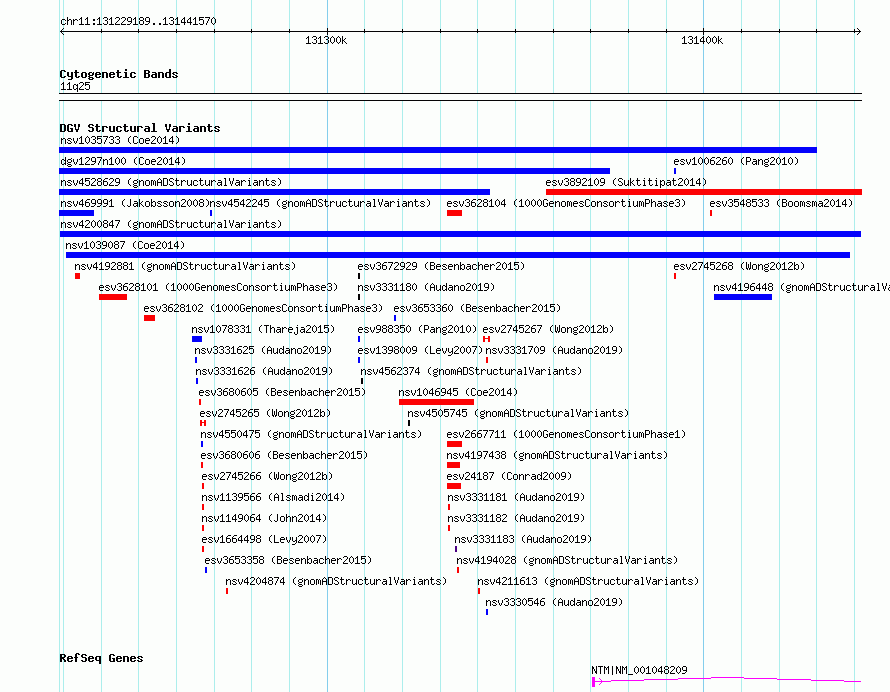 chr11:131229189..131441570

131300k

131400k

Cytogenetic Bands
11q25

DGV Structural Variants
nsv1035733 (Coe2014)
dgv1297n100 (Coe2014)
esv1006260 (Pang2010)
nsv4528629 (gnomADStructuralVariants)
esv3892109 (Suktitipat2014)
nsv469991 (Jakobsson2008)
nsv4542245 (gnomADStructuralVariants)
esv3628104 (1000GenomesConsortiumPhase3)
esv3548533 (Boomsma2014)
nsv4200847 (gnomADStructuralVariants)
nsv1039087 (Coe2014)
nsv4192881 (gnomADStructuralVariants)
esv3672929 (Besenbacher2015)
esv2745268 (Wong2012b)
esv3628101 (1000GenomesConsortiumPhase3)
nsv3331180 (Audano2019)
nsv4196448 (gnomADStructuralVa
esv3628102 (1000GenomesConsortiumPhase3)
esv3653360 (Besenbacher2015)
nsv1078331 (Thareja2015)
esv988350 (Pang2010)
esv2745267 (Wong2012b)
nsv3331625 (Audano2019)
esv1398009 (Levy2007)
nsv3331709 (Audano2019)
nsv3331626 (Audano2019)
nsv4562374 (gnomADStructuralVariants)
esv3680605 (Besenbacher2015)
nsv1046945 (Coe2014)
esv2745265 (Wong2012b)
nsv4505745 (gnomADStructuralVariants)
nsv4550475 (gnomADStructuralVariants)
esv2667711 (1000GenomesConsortiumPhase1)
esv3680606 (Besenbacher2015)
nsv4197438 (gnomADStructuralVariants)
esv2745266 (Wong2012b)
esv24187 (Conrad2009)
nsv1139566 (Alsmadi2014)
nsv3331181 (Audano2019)
nsv1149064 (John2014)
nsv3331182 (Audano2019)
esv1664498 (Levy2007)
nsv3331183 (Audano2019)
esv3653358 (Besenbacher2015)
nsv4194028 (gnomADStructuralVariants)
nsv4204874 (gnomADStructuralVariants)
nsv4211613 (gnomADStructuralVariants)
nsv3330546 (Audano2019)

RefSeq Genes
NTM|NM_001048209